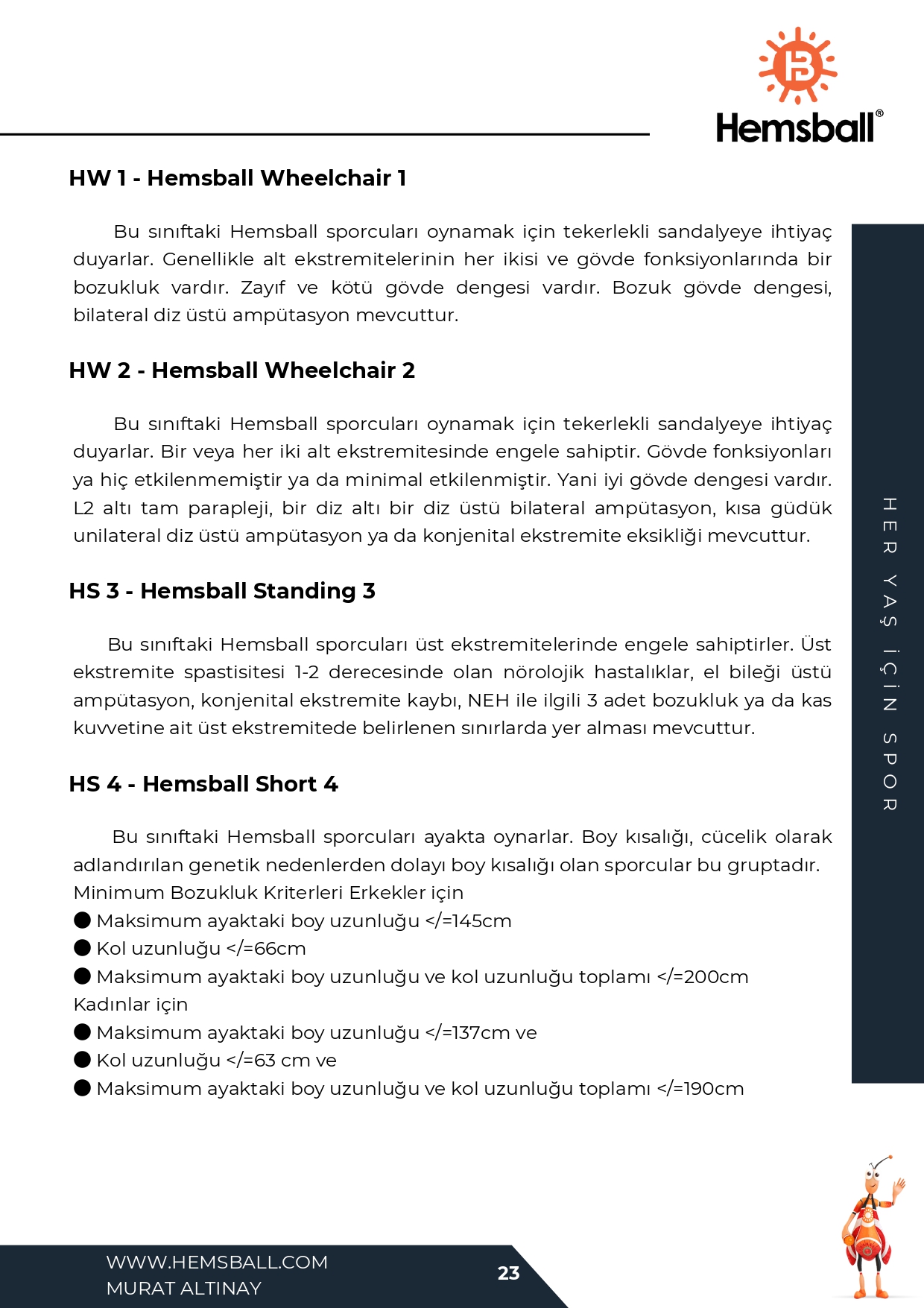 Hemsball®

HW 1 - Hemsball Wheelchair 1

Bu sınıftaki Hemsball sporcuları oynamak için tekerlekli sandalyeye ihtiyaç duyarlar. Genellikle alt ekstremitelerinin her ikisi ve gövde fonksiyonlarında bir bozukluk vardır. Zayıf ve kötü gövde dengesi vardır. Bozuk gövde dengesi, bilateral diz üstü ampütasyon mevcuttur.

HW 2 - Hemsball Wheelchair 2

Bu sınıftaki Hemsball sporcuları oynamak için tekerlekli sandalyeye ihtiyaç duyarlar. Bir veya her iki alt ekstremitesinde engele sahiptir. Gövde fonksiyonları ya hiç etkilenmemiştir ya da minimal etkilenmiştir. Yani iyi gövde dengesi vardır. L2 altı tam parapleji, bir diz altı bir diz üstü bilateral ampütasyon, kısa güdük unilateral diz üstü ampütasyon ya da konjenital ekstremite eksikliği mevcuttur.

HS 3 - Hemsball Standing 3

Bu sınıftaki Hemsball sporcuları üst ekstremitelerinde engele sahiptirler. Üst ekstremite spastisitesi 1-2 derecesinde olan nörolojik hastalıklar, el bileği üstü ampütasyon, konjenital ekstremite kaybı, NEH ile ilgili 3 adet bozukluk ya da kas kuvvetine ait üst ekstremitede belirlenen sınırlarda yer alması mevcuttur.

HS 4 - Hemsball Short 4

Bu sınıftaki Hemsball sporcuları ayakta oynarlar. Boy kısalığı, cücelik olarak adlandırılan genetik nedenlerden dolayı boy kısalığı olan sporcular bu gruptadır.
Minimum Bozukluk Kriterleri Erkekler için
● Maksimum ayaktaki boy uzunluğu </=145cm
● Kol uzunluğu </=66cm
● Maksimum ayaktaki boy uzunluğu ve kol uzunluğu toplamı </=200cm
Kadınlar için
● Maksimum ayaktaki boy uzunluğu </=137cm ve
● Kol uzunluğu </=63 cm ve
● Maksimum ayaktaki boy uzunluğu ve kol uzunluğu toplamı </=190cm

HER YAŞ İÇİN SPOR

WWW.HEMSBALL.COM
MURAT ALTINAY
23